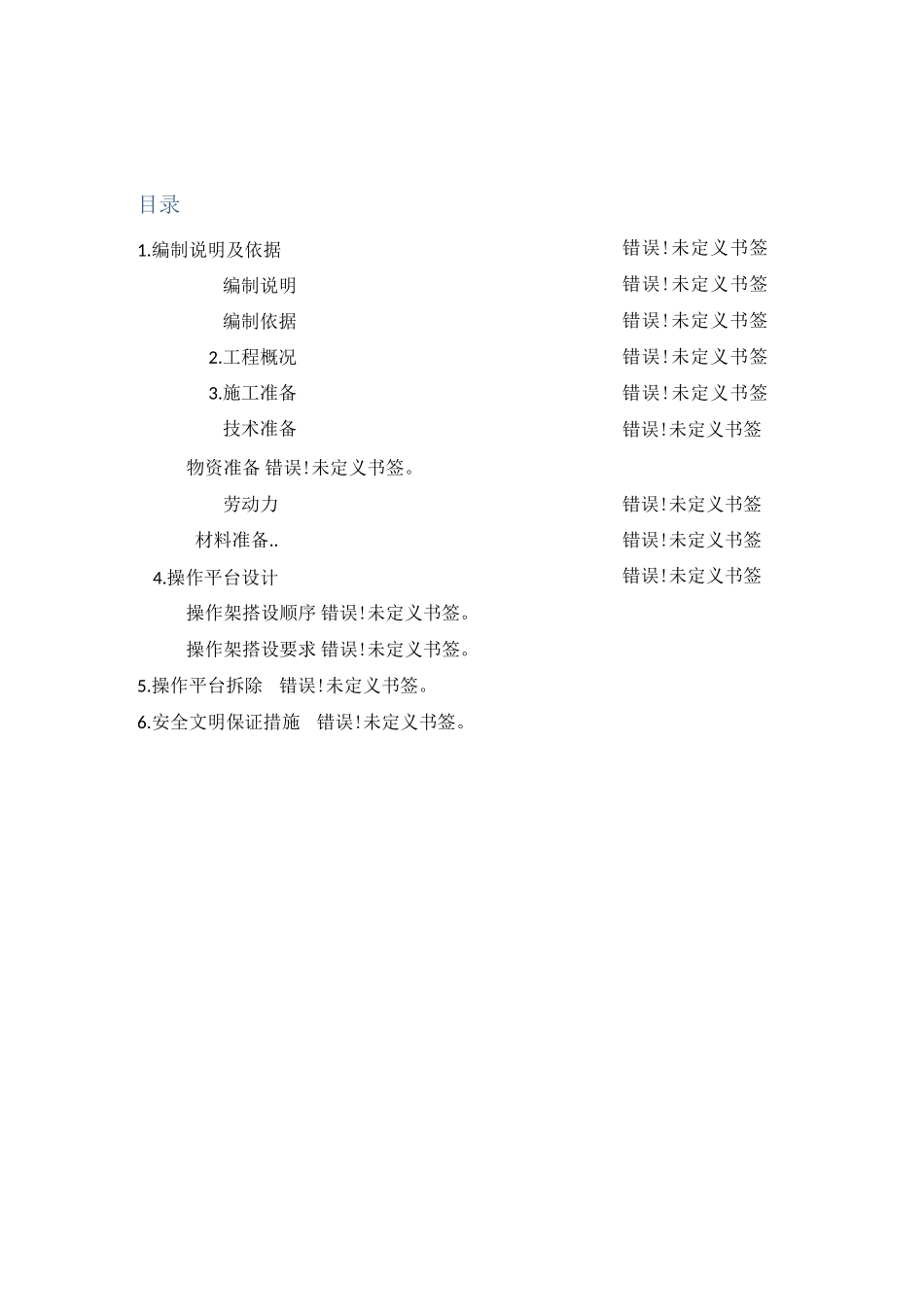 目录

1.编制说明及依据 错误!未定义书签

编制说明 错误!未定义书签

编制依据 错误!未定义书签

2.工程概况 错误!未定义书签

3.施工准备 错误!未定义书签

技术准备 错误!未定义书签

物资准备 错误!未定义书签。

劳动力 错误!未定义书签

材料准备.. 错误!未定义书签

4.操作平台设计 错误!未定义书签

操作架搭设顺序 错误!未定义书签。

操作架搭设要求 错误!未定义书签。

5.操作平台拆除 错误!未定义书签。

6.安全文明保证措施 错误!未定义书签。